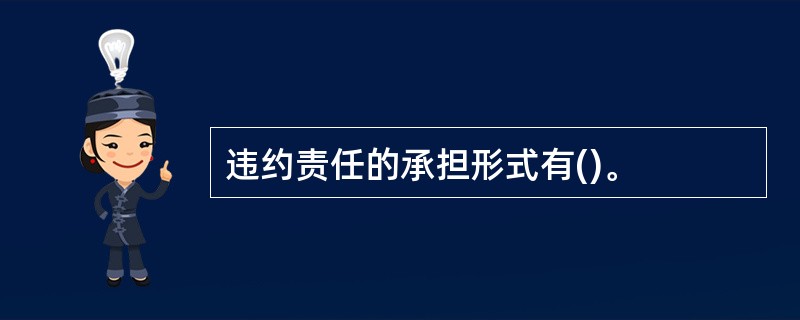 违约责任的承担形式有()。